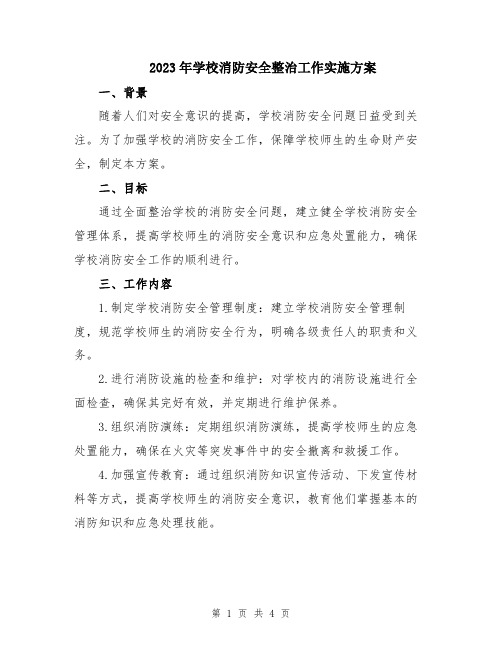 2023年学校消防安全整治工作实施方案

一、背景

随着人们对安全意识的提高，学校消防安全问题日益受到关注。为了加强学校的消防安全工作，保障学校师生的生命财产安全，制定本方案。

二、目标

通过全面整治学校的消防安全问题，建立健全学校消防安全管理体系，提高学校师生的消防安全意识和应急处置能力，确保学校消防安全工作的顺利进行。

三、工作内容

1.制定学校消防安全管理制度：建立学校消防安全管理制度，规范学校师生的消防安全行为，明确各级责任人的职责和义务。

2.进行消防设施的检查和维护：对学校内的消防设施进行全面检查，确保其完好有效，并定期进行维护保养。

3.组织消防演练：定期组织消防演练，提高学校师生的应急处置能力，确保在火灾等突发事件中的安全撤离和救援工作。

4.加强宣传教育：通过组织消防知识宣传活动、下发宣传材料等方式，提高学校师生的消防安全意识，教育他们掌握基本的消防知识和应急处理技能。

第 1 页 共 4 页